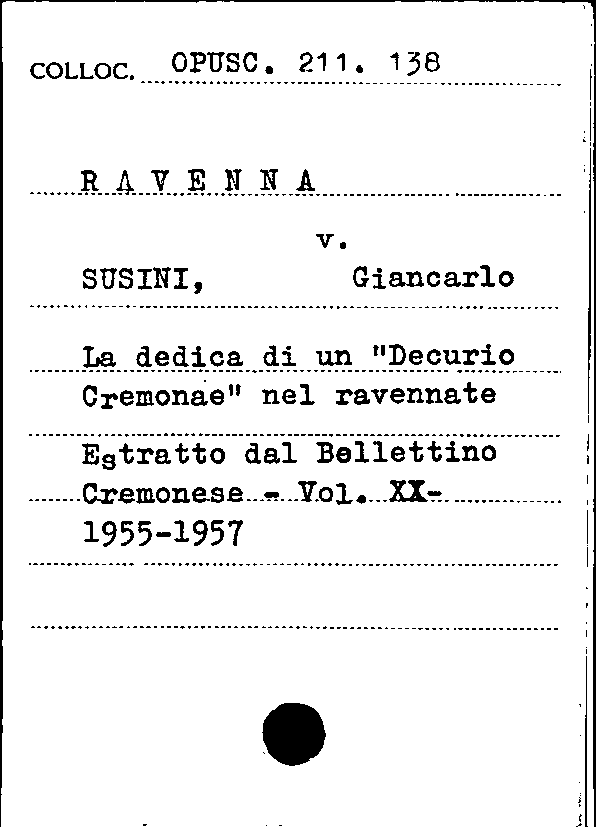 COLLOC. OPUSC. 211. 138

R A V E N N A

v.

SUSINI, Giancarlo

La dedica di un "Decurio Cremonae" nel ravennate

Estratto dal Bellettino Cremonese - Vol. XX- 1955-1957